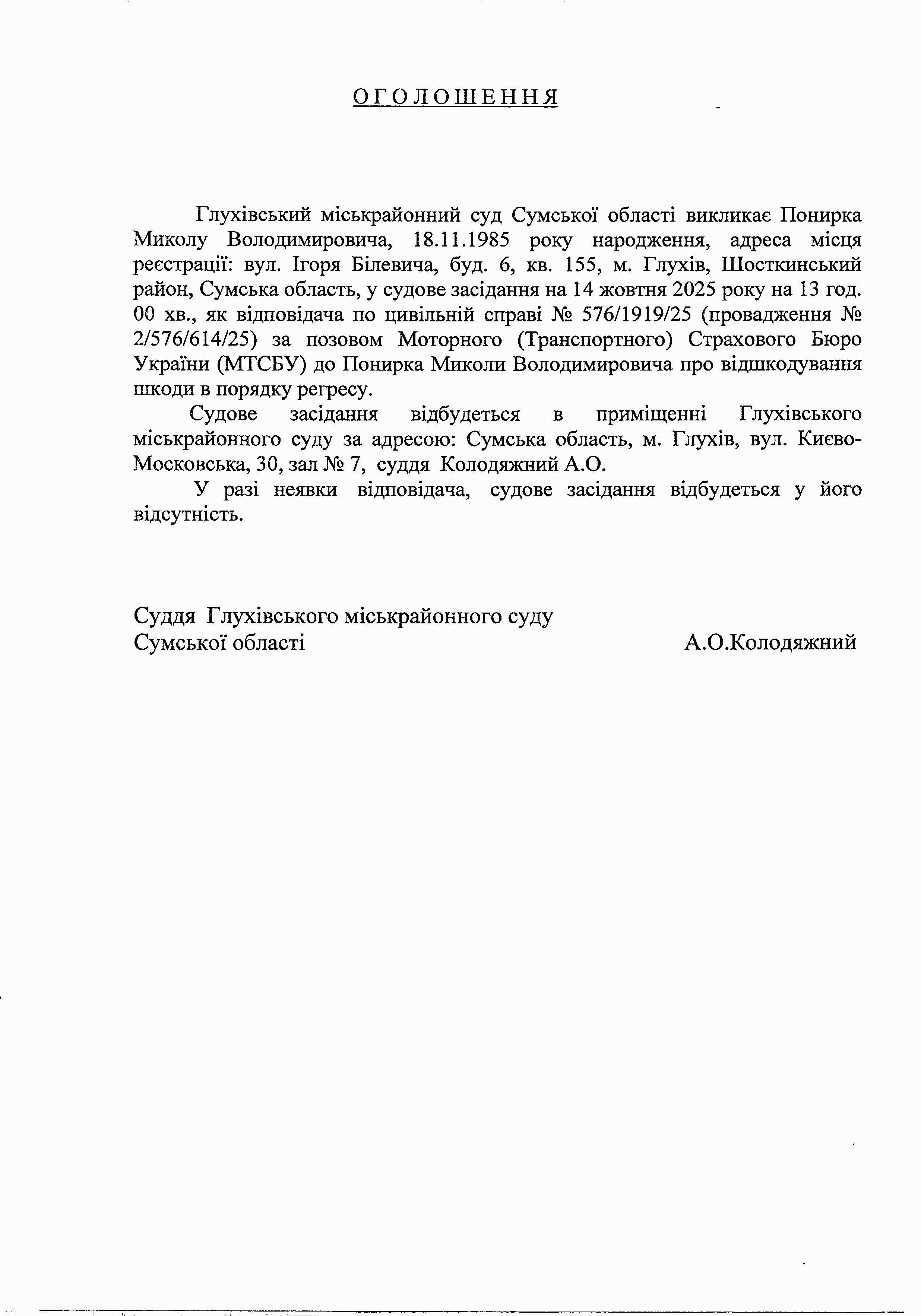 ОГОЛОШЕННЯ

Глухівський міськрайонний суд Сумської області викликає Понирка Миколу Володимировича, 18.11.1985 року народження, адреса місця реєстрації: вул. Ігоря Білевича, буд. 6, кв. 155, м. Глухів, Шосткинський район, Сумська область, у судове засідання на 14 жовтня 2025 року на 13 год. 00 хв., як відповідача по цивільній справі № 576/1919/25 (провадження № 2/576/614/25) за позовом Моторного (Транспортного) Страхового Бюро України (МТСБУ) до Понирка Миколи Володимировича про відшкодування шкоди в порядку регресу.

Судове засідання відбудеться в приміщенні Глухівського міськрайонного суду за адресою: Сумська область, м. Глухів, вул. Києво-Московська, 30, зал № 7, суддя Колодяжний А.О.

У разі неявки відповідача, судове засідання відбудеться у його відсутність.

Суддя Глухівського міськрайонного суду Сумської області А.О.Колодяжний